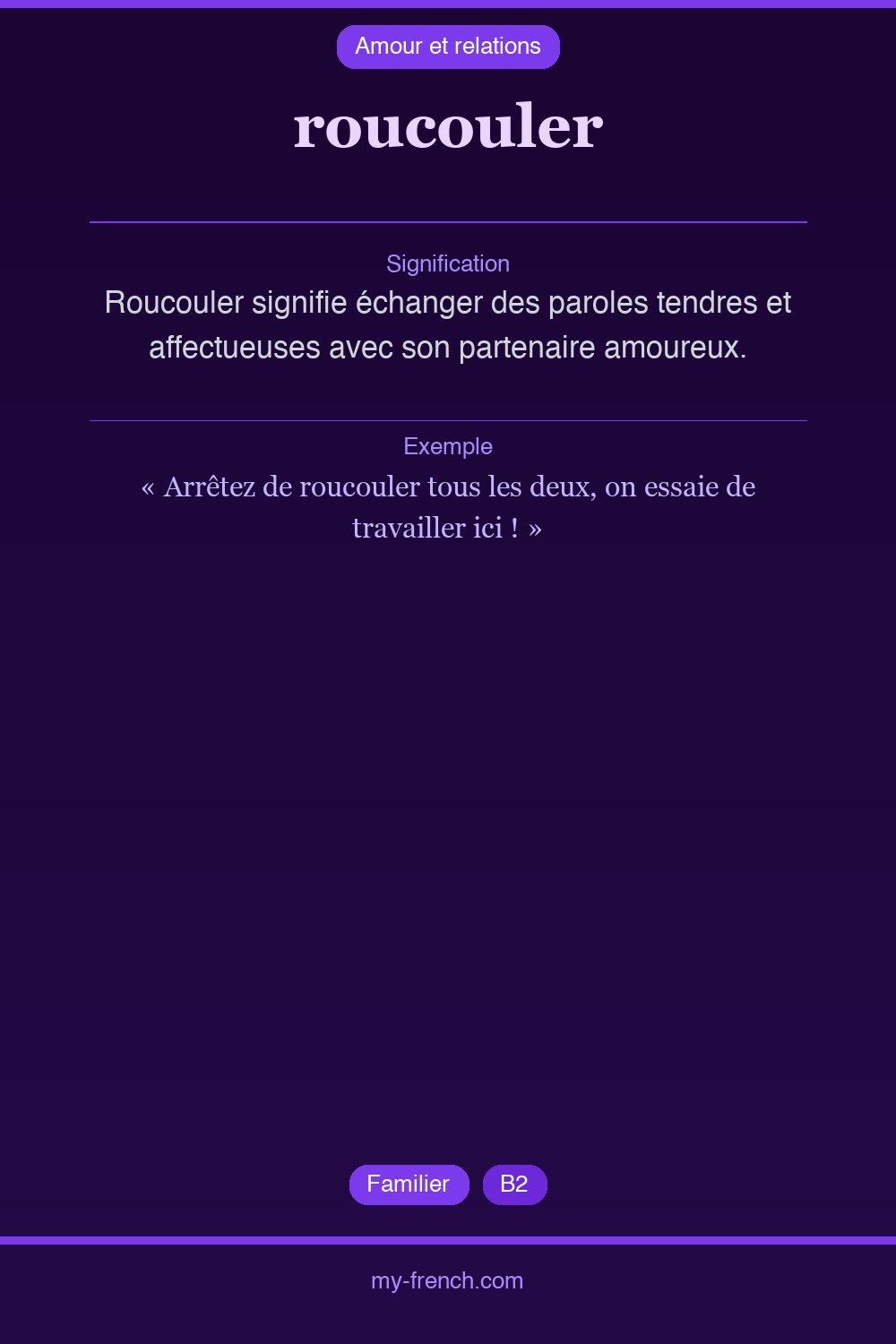 Amour et relations

roucouler

Signification

Roucouler signifie échanger des paroles tendres et affectueuses avec son partenaire amoureux.

Exemple

« Arrêtez de roucouler tous les deux, on essaie de travailler ici ! »

Familier

B2

my-french.com